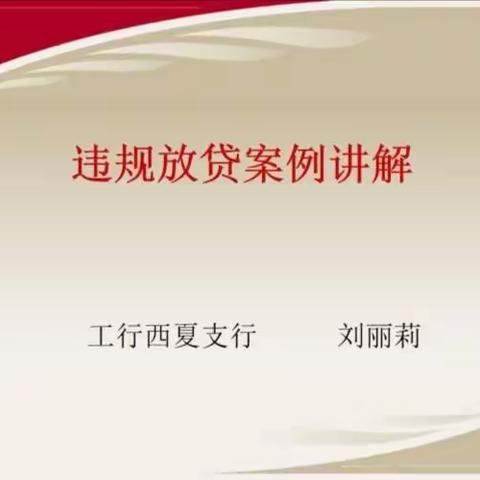 违规放贷案例讲解

工行西夏支行　　刘丽莉